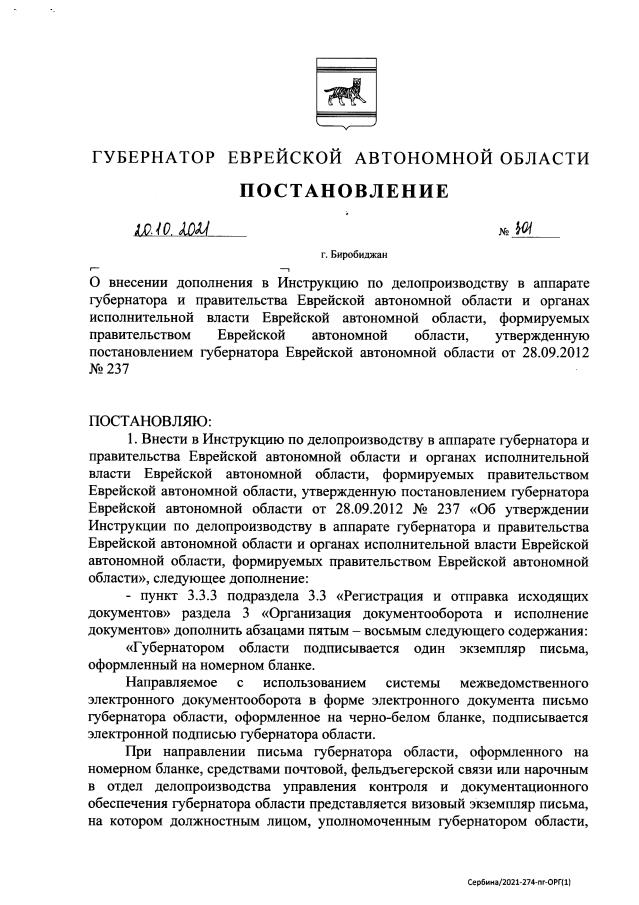 ГУБЕРНАТОР ЕВРЕЙСКОЙ АВТОНОМНОЙ ОБЛАСТИ

ПОСТАНОВЛЕНИЕ

20.10.2021 № 301

г. Биробиджан

О внесении дополнения в Инструкцию по делопроизводству в аппарате губернатора и правительства Еврейской автономной области и органах исполнительной власти Еврейской автономной области, формируемых правительством Еврейской автономной области, утвержденную постановлением губернатора Еврейской автономной области от 28.09.2012 № 237

ПОСТАНОВЛЯЮ:

1. Внести в Инструкцию по делопроизводству в аппарате губернатора и правительства Еврейской автономной области и органах исполнительной власти Еврейской автономной области, формируемых правительством Еврейской автономной области, утвержденную постановлением губернатора Еврейской автономной области от 28.09.2012 № 237 «Об утверждении Инструкции по делопроизводству в аппарате губернатора и правительства Еврейской автономной области и органах исполнительной власти Еврейской автономной области, формируемых правительством Еврейской автономной области», следующее дополнение:

- пункт 3.3.3 подраздела 3.3 «Регистрация и отправка исходящих документов» раздела 3 «Организация документооборота и исполнение документов» дополнить абзацами пятым – восьмым следующего содержания:

«Губернатором области подписывается один экземпляр письма, оформленный на номерном бланке.

Направляемое с использованием системы межведомственного электронного документооборота в форме электронного документа письмо губернатора области, оформленное на черно-белом бланке, подписывается электронной подписью губернатора области.

При направлении письма губернатора области, оформленного на номерном бланке, средствами почтовой, фельдъегерской связи или нарочным в отдел делопроизводства управления контроля и документационного обеспечения губернатора области представляется визовый экземпляр письма, на котором должностным лицом, уполномоченным губернатором области,

Сербина/2021-274-пг-ОРГ(1)